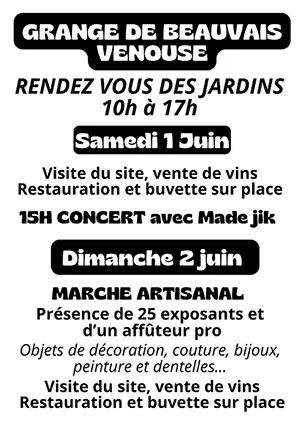 GRANGE DE BEAUVAIS
VENOUSE

RENDEZ VOUS DES JARDINS
10h à 17h

Samedi 1 Juin

Visite du site, vente de vins
Restauration et buvette sur place

15H CONCERT avec Made jik

Dimanche 2 juin

MARCHE ARTISANAL

Présence de 25 exposants et d'un affûteur pro

Objets de décoration, couture, bijoux, peinture et dentelles...

Visite du site, vente de vins
Restauration et buvette sur place